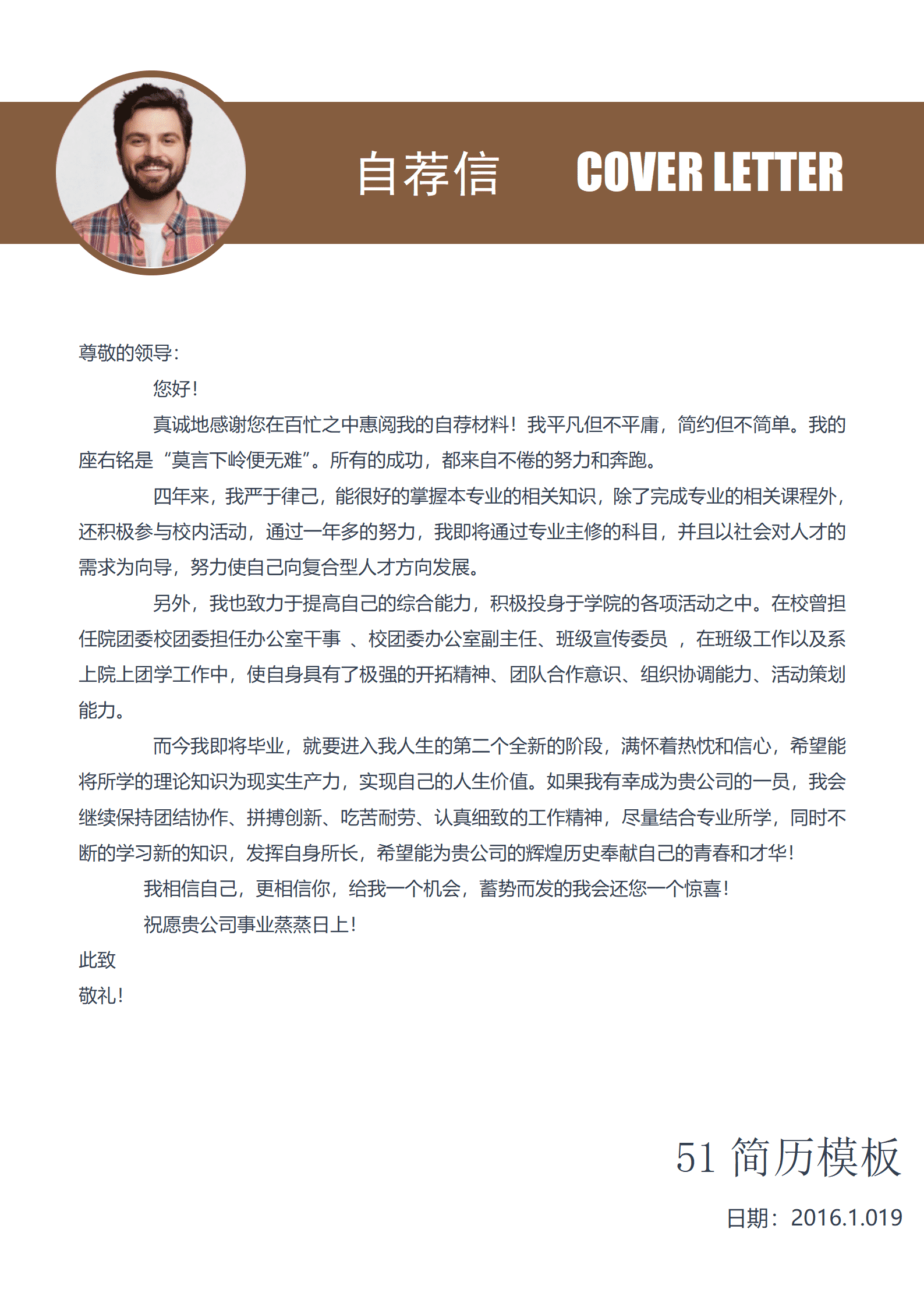 自荐信 COVER LETTER

尊敬的领导：

您好！

真诚地感谢您在百忙之中惠阅我的自荐材料！我平凡但不平庸，简约但不简单。我的座右铭是“莫言下岭便无难”。所有的成功，都来自不倦的努力和奔跑。

四年来，我严于律己，能很好的掌握本专业的相关知识，除了完成专业的相关课程外，还积极参与校内活动，通过一年多的努力，我即将通过专业主修的科目，并且以社会对人才的需求为向导，努力使自己向复合型人才方向发展。

另外，我也致力于提高自己的综合能力，积极投身于学院的各项活动之中。在校曾担任院团委校团委担任办公室干事 、校团委办公室副主任、班级宣传委员 ，在班级工作以及系上院上团学工作中，使自身具有了极强的开拓精神、团队合作意识、组织协调能力、活动策划能力。

而今我即将毕业，就要进入我人生的第二个全新的阶段，满怀着热忱和信心，希望能将所学的理论知识为现实生产力，实现自己的人生价值。如果我有幸成为贵公司的一员，我会继续保持团结协作、拼搏创新、吃苦耐劳、认真细致的工作精神，尽量结合专业所学，同时不断的学习新的知识，发挥自身所长，希望能为贵公司的辉煌历史奉献自己的青春和才华！

我相信自己，更相信你，给我一个机会，蓄势而发的我会还您一个惊喜！

祝愿贵公司事业蒸蒸日上！

此致

敬礼！

51 简历模板

日期：2016.1.019